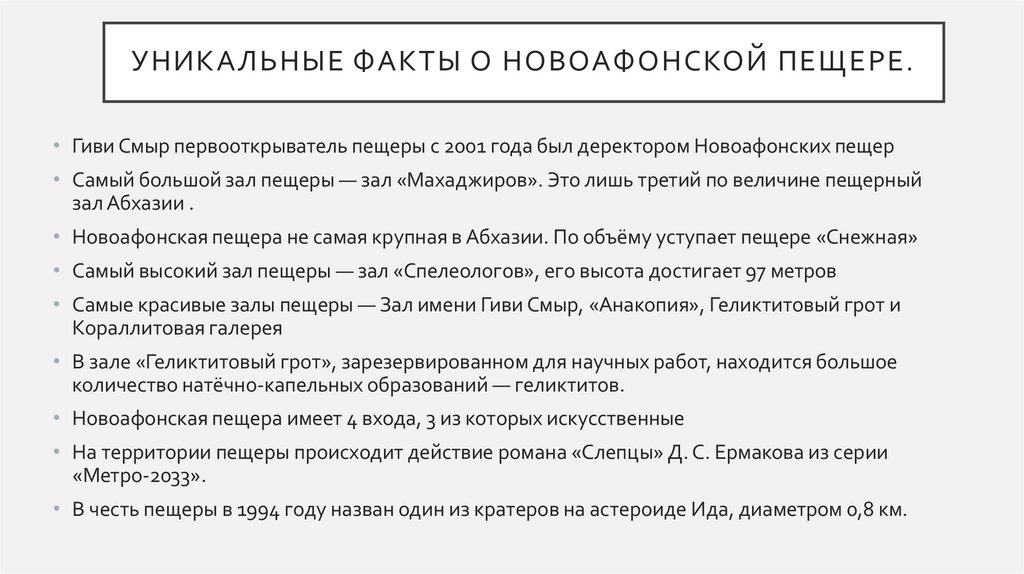 УНИКАЛЬНЫЕ ФАКТЫ О НОВОАФОНСКОЙ ПЕЩЕРЕ.

• Гиви Смыр первооткрыватель пещеры с 2001 года был деректором Новоафонских пещер
• Самый большой зал пещеры — зал «Махаджиров». Это лишь третий по величине пещерный зал Абхазии .
• Новоафонская пещера не самая крупная в Абхазии. По объёму уступает пещере «Снежная»
• Самый высокий зал пещеры — зал «Спелеологов», его высота достигает 97 метров
• Самые красивые залы пещеры — Зал имени Гиви Смыр, «Анакопия», Геликтитовый грот и Кораллитовая галерея
• В зале «Геликтитовый грот», зарезервированном для научных работ, находится большое количество натёчно-капельных образований — геликтитов.
• Новоафонская пещера имеет 4 входа, 3 из которых искусственные
• На территории пещеры происходит действие романа «Слепцы» Д. С. Ермакова из серии «Метро-2033».
• В честь пещеры в 1994 году назван один из кратеров на астероиде Ида, диаметром 0,8 км.